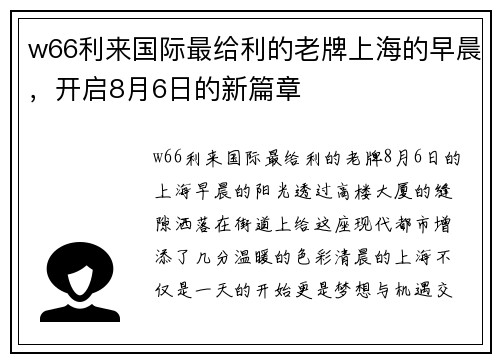 w66利来国际最给利的老牌上海的早晨，开启8月6日的新篇章

w66利来国际最给利的老牌8月6日的上海早晨的阳光透过高楼大厦的缝隙洒落在街道上给这座现代都市增添了几分温暖的色彩清晨的上海不仅是一天的开始更是梦想与机遇交